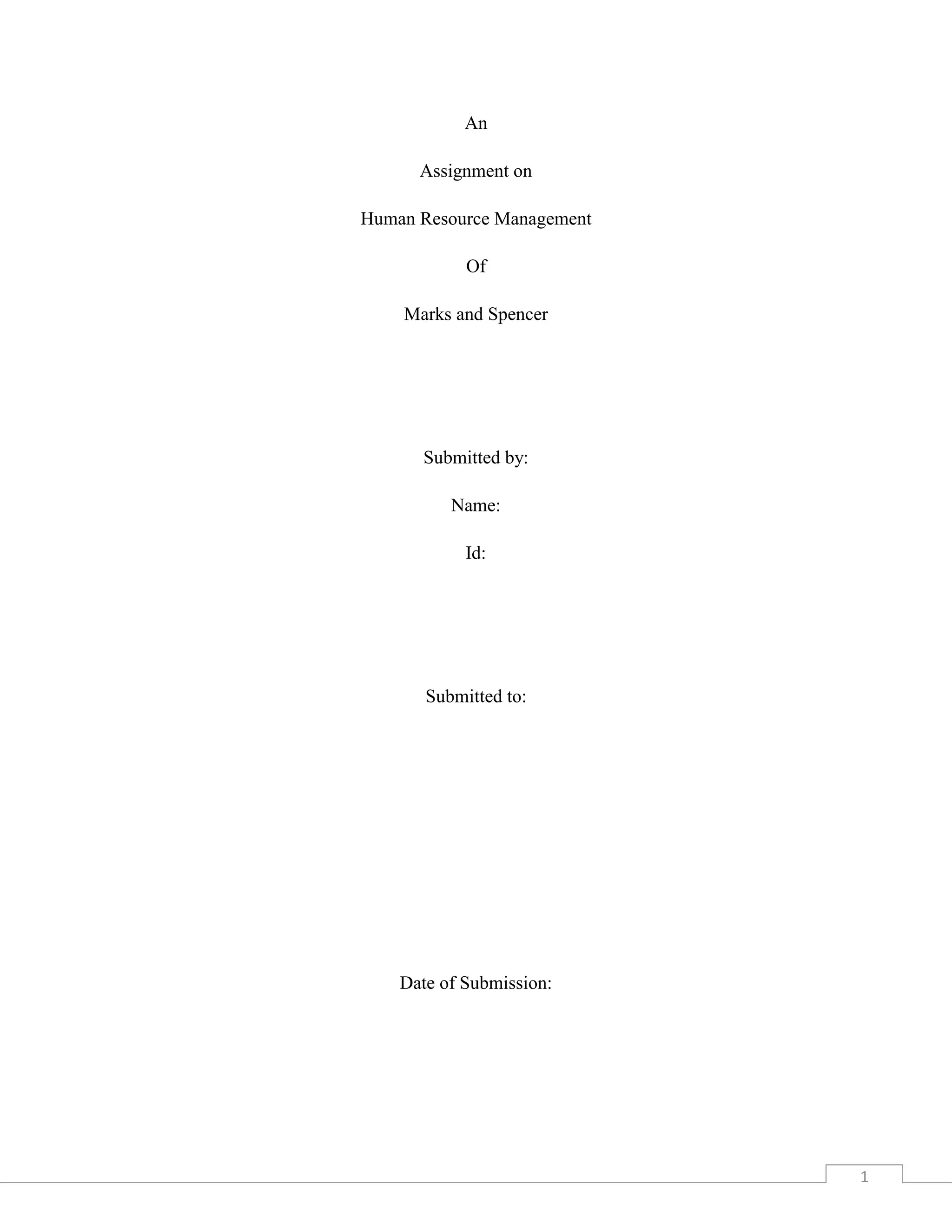 An

Assignment on

Human Resource Management

Of

Marks and Spencer

Submitted by:

Name:

Id:

Submitted to:

Date of Submission:

1